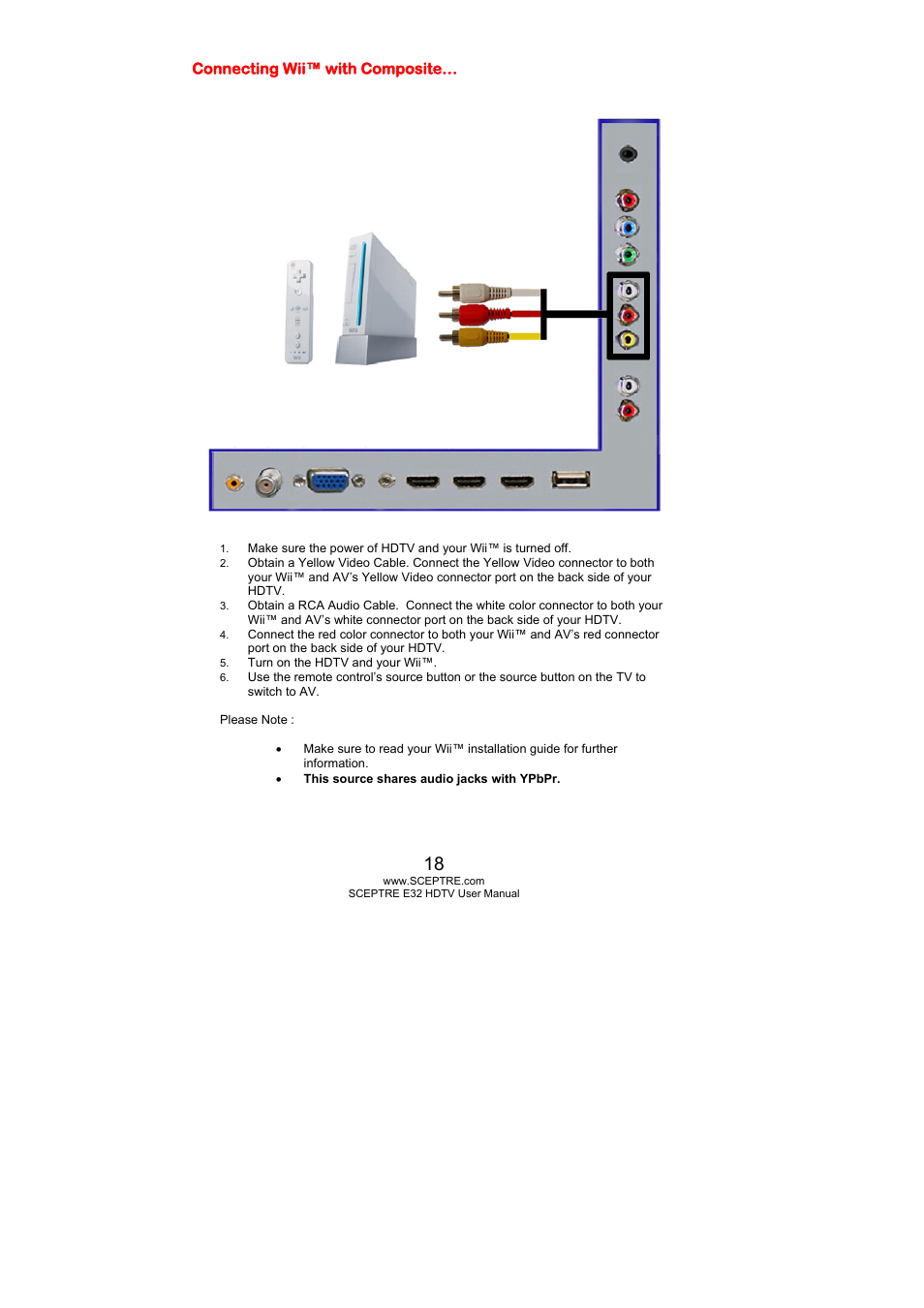 Connecting Wii™ with Composite…

1. Make sure the power of HDTV and your Wii™ is turned off.
2. Obtain a Yellow Video Cable. Connect the Yellow Video connector to both your Wii™ and AV's Yellow Video connector port on the back side of your HDTV.
3. Obtain a RCA Audio Cable. Connect the white color connector to both your Wii™ and AV's white connector port on the back side of your HDTV.
4. Connect the red color connector to both your Wii™ and AV's red connector port on the back side of your HDTV.
5. Turn on the HDTV and your Wii™.
6. Use the remote control's source button or the source button on the TV to switch to AV.

Please Note :

• Make sure to read your Wii™ installation guide for further information.
• This source shares audio jacks with YPbPr.

18
www.SCEPTRE.com
SCEPTRE E32 HDTV User Manual